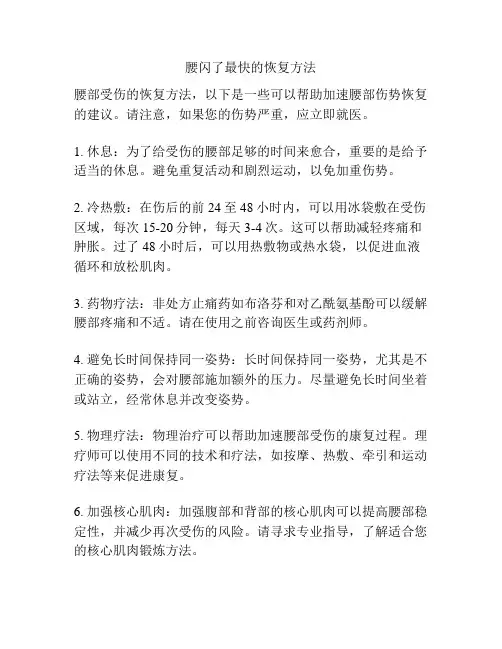 腰闪了最快的恢复方法

腰部受伤的恢复方法，以下是一些可以帮助加速腰部伤势恢复的建议。请注意，如果您的伤势严重，应立即就医。

1. 休息：为了给受伤的腰部足够的时间来愈合，重要的是给予适当的休息。避免重复活动和剧烈运动，以免加重伤势。

2. 冷热敷：在伤后的前 24 至 48 小时内，可以用冰袋敷在受伤区域，每次 15-20 分钟，每天 3-4 次。这可以帮助减轻疼痛和肿胀。过了 48 小时后，可以用热敷物或热水袋，以促进血液循环和放松肌肉。

3. 药物疗法：非处方止痛药如布洛芬和对乙酰氨基酚可以缓解腰部疼痛和不适。请在使用之前咨询医生或药剂师。

4. 避免长时间保持同一姿势：长时间保持同一姿势，尤其是不正确的姿势，会对腰部施加额外的压力。尽量避免长时间坐着或站立，经常休息并改变姿势。

5. 物理疗法：物理治疗可以帮助加速腰部受伤的康复过程。理疗师可以使用不同的技术和疗法，如按摩、热敷、牵引和运动疗法等来促进康复。

6. 加强核心肌肉：加强腹部和背部的核心肌肉可以提高腰部稳定性，并减少再次受伤的风险。请寻求专业指导，了解适合您的核心肌肉锻炼方法。